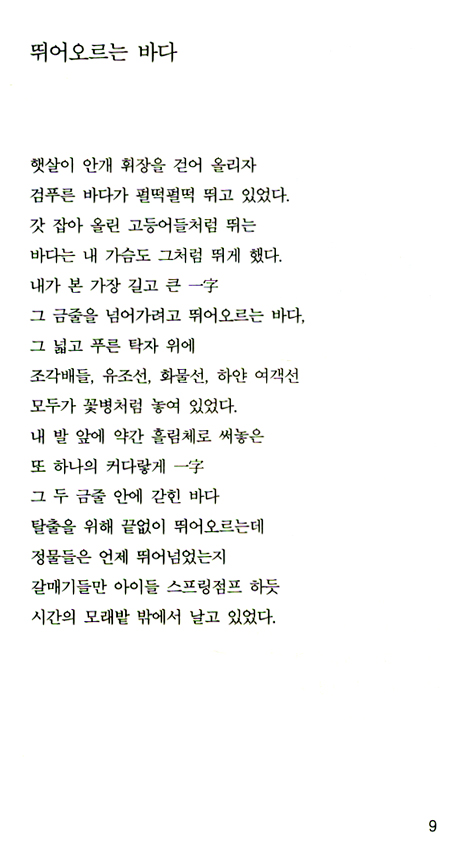 뛰어오르는 바다

햇살이 안개 휘장을 걷어 올리자
검푸른 바다가 펄떡펄떡 뛰고 있었다.
갓 잡아 올린 고등어들처럼 뛰는
바다는 내 가슴도 그처럼 뛰게 했다.
내가 본 가장 길고 큰 一字
그 금줄을 넘어가려고 뛰어오르는 바다,
그 넓고 푸른 탁자 위에
조각배들, 유조선, 화물선, 하얀 여객선
모두가 꽃병처럼 놓여 있었다.
내 발 앞에 약간 흘림체로 써놓은
또 하나의 커다랗게 一字
그 두 금줄 안에 갇힌 바다
탈출을 위해 끝없이 뛰어오르는데
정물들은 언제 뛰어넘었는지
갈매기들만 아이들 스프링점프 하듯
시간의 모래밭 밖에서 날고 있었다.

9